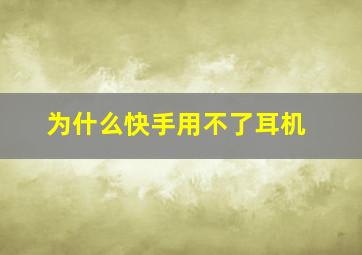 为什么快手用不了耳机